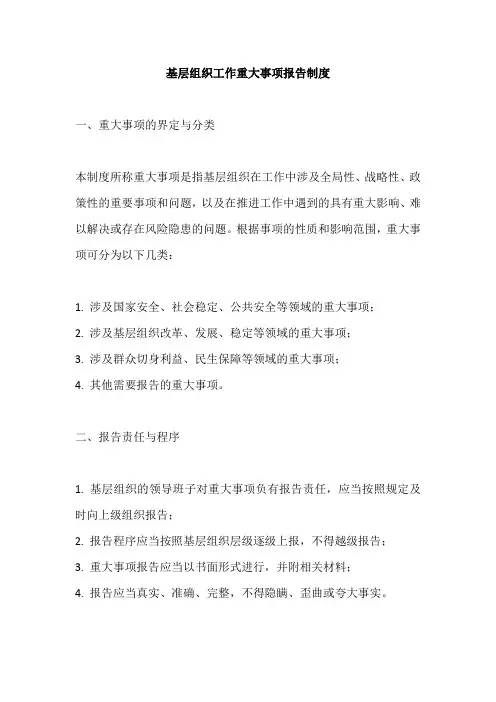 基层组织工作重大事项报告制度

一、重大事项的界定与分类

本制度所称重大事项是指基层组织在工作中涉及全局性、战略性、政策性的重要事项和问题，以及在推进工作中遇到的具有重大影响、难以解决或存在风险隐患的问题。根据事项的性质和影响范围，重大事项可分为以下几类：

1. 涉及国家安全、社会稳定、公共安全等领域的重大事项；
2. 涉及基层组织改革、发展、稳定等领域的重大事项；
3. 涉及群众切身利益、民生保障等领域的重大事项；
4. 其他需要报告的重大事项。

二、报告责任与程序

1. 基层组织的领导班子对重大事项负有报告责任，应当按照规定及时向上级组织报告；
2. 报告程序应当按照基层组织层级逐级上报，不得越级报告；
3. 重大事项报告应当以书面形式进行，并附相关材料；
4. 报告应当真实、准确、完整，不得隐瞒、歪曲或夸大事实。